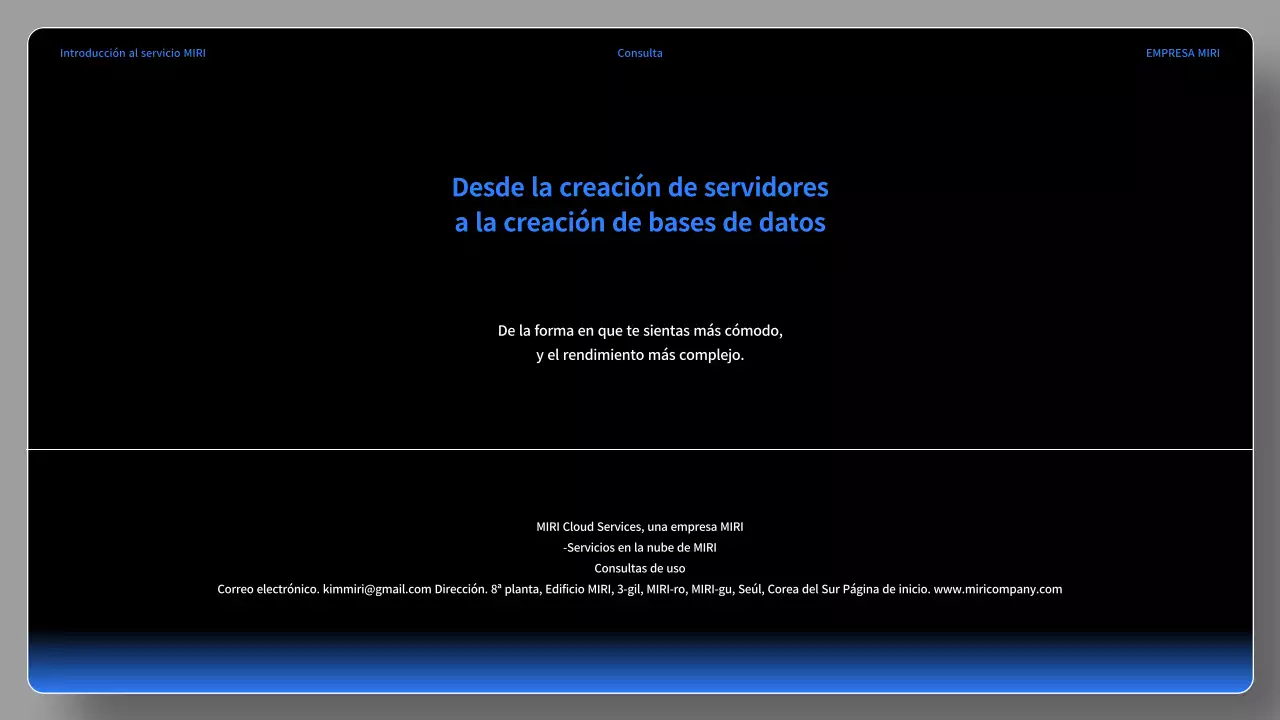 Introducción al servicio MIRI

Consulta

EMPRESA MIRI

Desde la creación de servidores
a la creación de bases de datos

De la forma en que te sientas más cómodo,
y el rendimiento más complejo.

MIRI Cloud Services, una empresa MIRI
-Servicios en la nube de MIRI
Consultas de uso
Correo electrónico. kimmiri@gmail.com Dirección. 8ª planta, Edificio MIRI, 3-gil, MIRI-ro, MIRI-gu, Seúl, Corea del Sur Página de inicio. www.miricompany.com